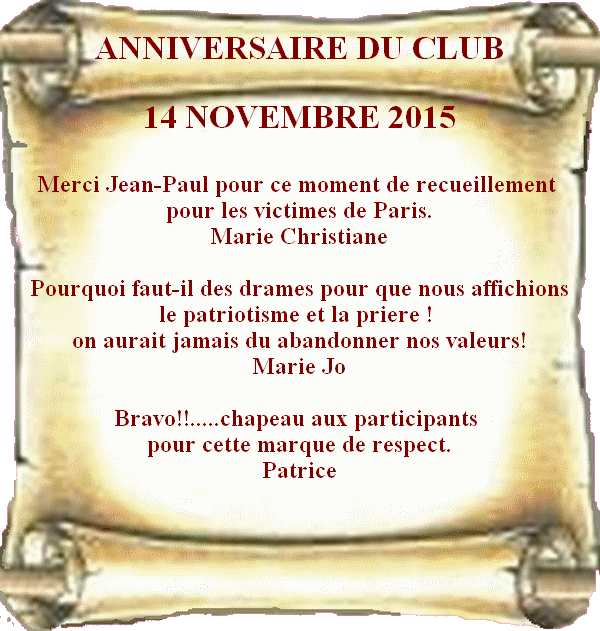 ANNIVERSAIRE DU CLUB

14 NOVEMBRE 2015

Merci Jean-Paul pour ce moment de recueillement
pour les victimes de Paris.
Marie Christiane

Pourquoi faut-il des drames pour que nous affichions
le patriotisme et la priere !
on aurait jamais du abandonner nos valeurs!
Marie Jo

Bravo!!.....chapeau aux participants
pour cette marque de respect.
Patrice